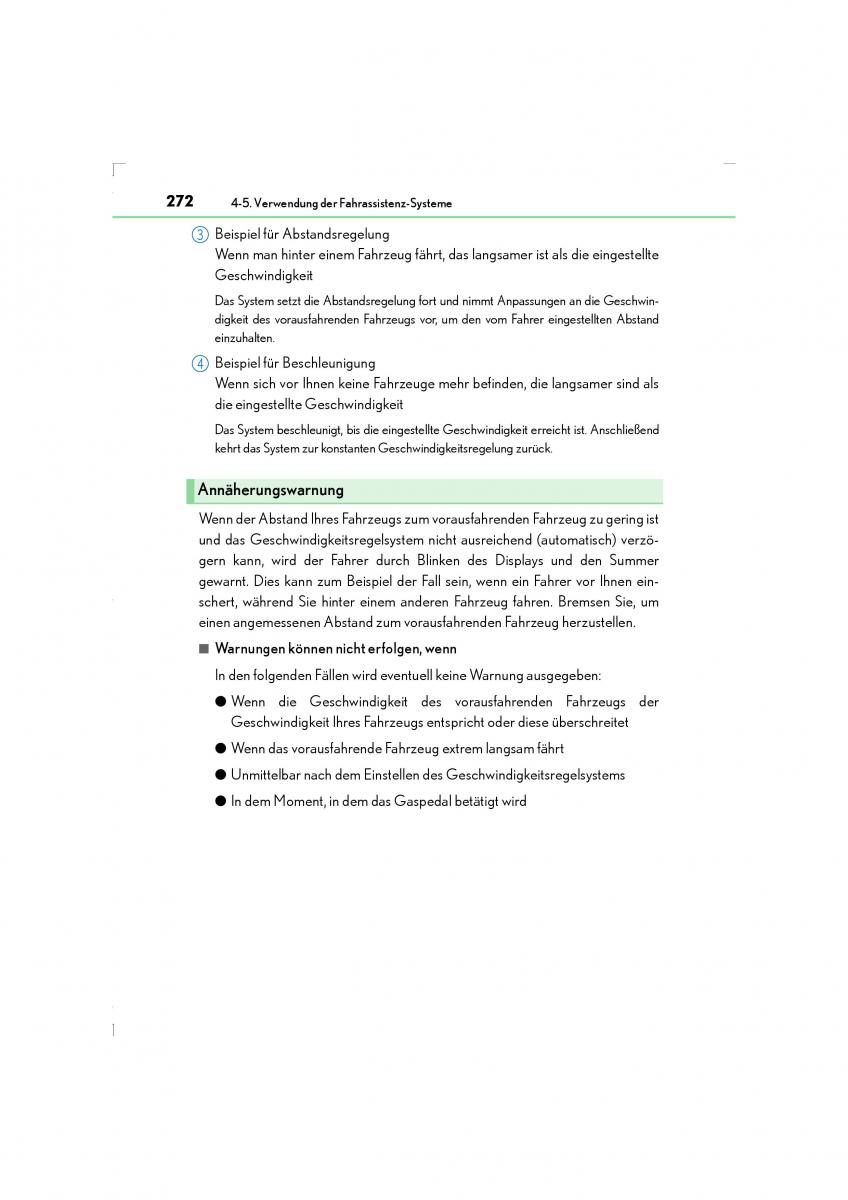 272 4-5. Verwendung der Fahrassistenz-Systeme

3 Beispiel für Abstandsregelung
Wenn man hinter einem Fahrzeug fährt, das langsamer ist als die eingestellte Geschwindigkeit

Das System setzt die Abstandsregelung fort und nimmt Anpassungen an die Geschwindigkeit des vorausfahrenden Fahrzeugs vor, um den vom Fahrer eingestellten Abstand einzuhalten.

4 Beispiel für Beschleunigung
Wenn sich vor Ihnen keine Fahrzeuge mehr befinden, die langsamer sind als die eingestellte Geschwindigkeit

Das System beschleunigt, bis die eingestellte Geschwindigkeit erreicht ist. Anschließend kehrt das System zur konstanten Geschwindigkeitsregelung zurück.

Annäherungswarnung

Wenn der Abstand Ihres Fahrzeugs zum vorausfahrenden Fahrzeug zu gering ist und das Geschwindigkeitsregelsystem nicht ausreichend (automatisch) verzögern kann, wird der Fahrer durch Blinken des Displays und den Summer gewarnt. Dies kann zum Beispiel der Fall sein, wenn ein Fahrer vor Ihnen einschert, während Sie hinter einem anderen Fahrzeug fahren. Bremsen Sie, um einen angemessenen Abstand zum vorausfahrenden Fahrzeug herzustellen.

■ Warnungen können nicht erfolgen, wenn

In den folgenden Fällen wird eventuell keine Warnung ausgegeben:

● Wenn die Geschwindigkeit des vorausfahrenden Fahrzeugs der Geschwindigkeit Ihres Fahrzeugs entspricht oder diese überschreitet

● Wenn das vorausfahrende Fahrzeug extrem langsam fährt

● Unmittelbar nach dem Einstellen des Geschwindigkeitsregelsystems

● In dem Moment, in dem das Gaspedal betätigt wird